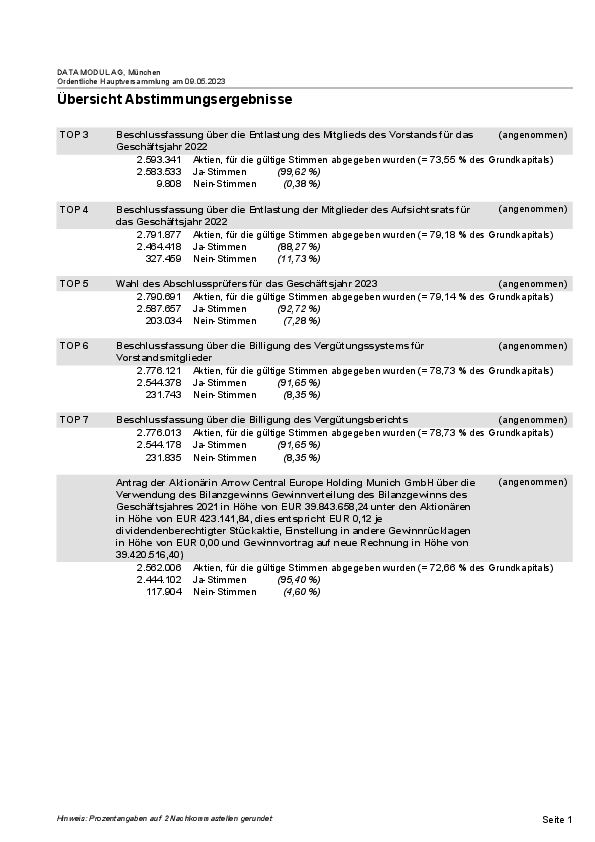 DATA MODUL AG, München
Ordentliche Hauptversammlung am 09.05.2023

Übersicht Abstimmungsergebnisse

TOP 3 Beschlussfassung über die Entlastung des Mitglieds des Vorstands für das Geschäftsjahr 2022 (angenommen)
2.593.341 Aktien, für die gültige Stimmen abgegeben wurden (= 73,55 % des Grundkapitals)
2.583.533 Ja-Stimmen (99,62 %)
9.808 Nein-Stimmen (0,38 %)

TOP 4 Beschlussfassung über die Entlastung der Mitglieder des Aufsichtsrats für das Geschäftsjahr 2022 (angenommen)
2.791.877 Aktien, für die gültige Stimmen abgegeben wurden (= 79,18 % des Grundkapitals)
2.464.418 Ja-Stimmen (88,27 %)
327.459 Nein-Stimmen (11,73 %)

TOP 5 Wahl des Abschlussprüfers für das Geschäftsjahr 2023 (angenommen)
2.790.691 Aktien, für die gültige Stimmen abgegeben wurden (= 79,14 % des Grundkapitals)
2.587.657 Ja-Stimmen (92,72 %)
203.034 Nein-Stimmen (7,28 %)

TOP 6 Beschlussfassung über die Billigung des Vergütungssystems für Vorstandsmitglieder (angenommen)
2.776.121 Aktien, für die gültige Stimmen abgegeben wurden (= 78,73 % des Grundkapitals)
2.544.378 Ja-Stimmen (91,65 %)
231.743 Nein-Stimmen (8,35 %)

TOP 7 Beschlussfassung über die Billigung des Vergütungsberichts (angenommen)
2.776.013 Aktien, für die gültige Stimmen abgegeben wurden (= 78,73 % des Grundkapitals)
2.544.178 Ja-Stimmen (91,65 %)
231.835 Nein-Stimmen (8,35 %)

Antrag der Aktionärin Arrow Central Europe Holding Munich GmbH über die Verwendung des Bilanzgewinns Gewinnverteilung des Bilanzgewinns des Geschäftsjahres 2021 in Höhe von EUR 39.843.658,24 unter den Aktionären in Höhe von EUR 423.141,84, dies entspricht EUR 0,12 je dividendenberechtigter Stückaktie, Einstellung in andere Gewinnrücklagen in Höhe von EUR 0,00 und Gewinnvortrag auf neue Rechnung in Höhe von 39.420.516,40) (angenommen)
2.562.006 Aktien, für die gültige Stimmen abgegeben wurden (= 72,66 % des Grundkapitals)
2.444.102 Ja-Stimmen (95,40 %)
117.904 Nein-Stimmen (4,60 %)

Hinweis: Prozentangaben auf 2 Nachkommastellen gerundet
Seite 1